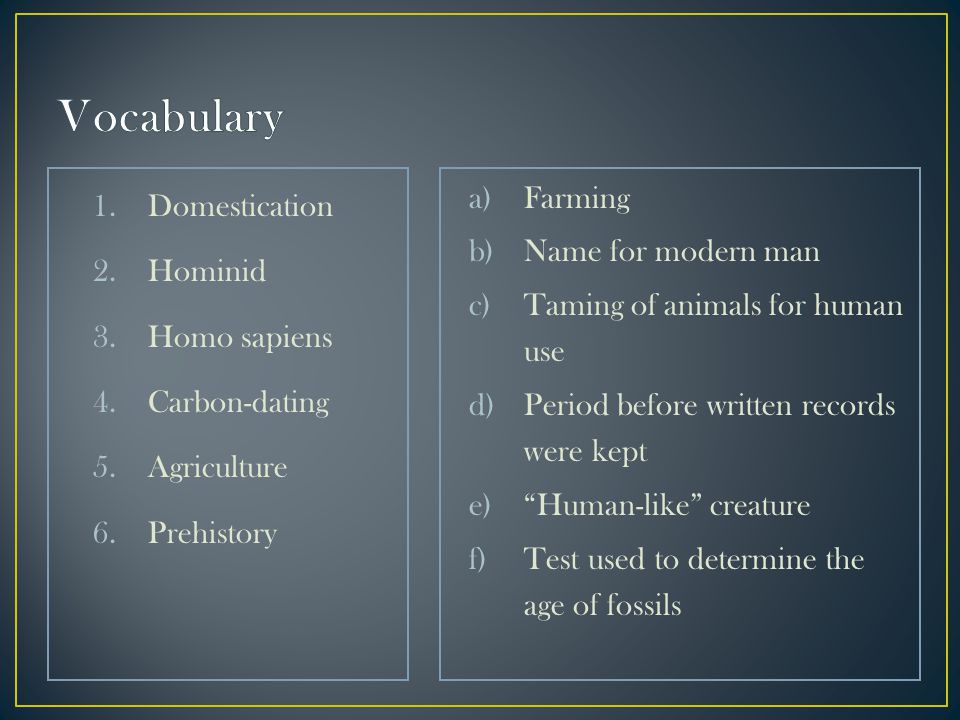 Vocabulary

1. Domestication
2. Hominid
3. Homo sapiens
4. Carbon-dating
5. Agriculture
6. Prehistory

a) Farming
b) Name for modern man
c) Taming of animals for human use
d) Period before written records were kept
e) “Human-like” creature
f) Test used to determine the age of fossils